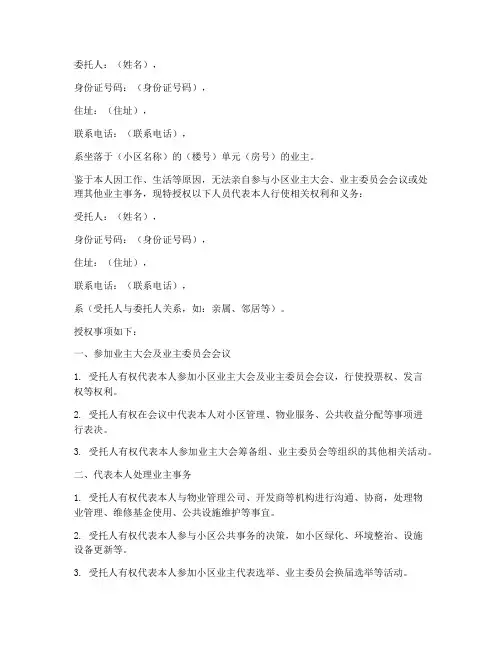 委托人：（姓名），

身份证号码：（身份证号码），

住址：（住址），

联系电话：（联系电话），

系坐落于（小区名称）的（楼号）单元（房号）的业主。

鉴于本人因工作、生活等原因，无法亲自参与小区业主大会、业主委员会会议或处理其他业主事务，现特授权以下人员代表本人行使相关权利和义务：

受托人：（姓名），

身份证号码：（身份证号码），

住址：（住址），

联系电话：（联系电话），

系（受托人与委托人关系，如：亲属、邻居等）。

授权事项如下：

一、参加业主大会及业主委员会会议

1. 受托人有权代表本人参加小区业主大会及业主委员会会议，行使投票权、发言权等权利。

2. 受托人有权在会议中代表本人对小区管理、物业服务、公共收益分配等事项进行表决。

3. 受托人有权代表本人参加业主大会筹备组、业主委员会等组织的其他相关活动。

二、代表本人处理业主事务

1. 受托人有权代表本人与物业管理公司、开发商等机构进行沟通、协商，处理物业管理、维修基金使用、公共设施维护等事宜。

2. 受托人有权代表本人参与小区公共事务的决策，如小区绿化、环境整治、设施设备更新等。

3. 受托人有权代表本人参加小区业主代表选举、业主委员会换届选举等活动。